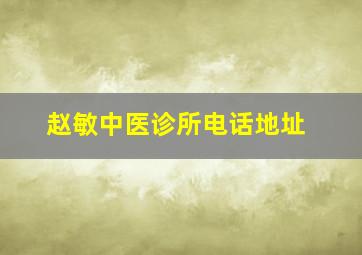 赵敏中医诊所电话地址